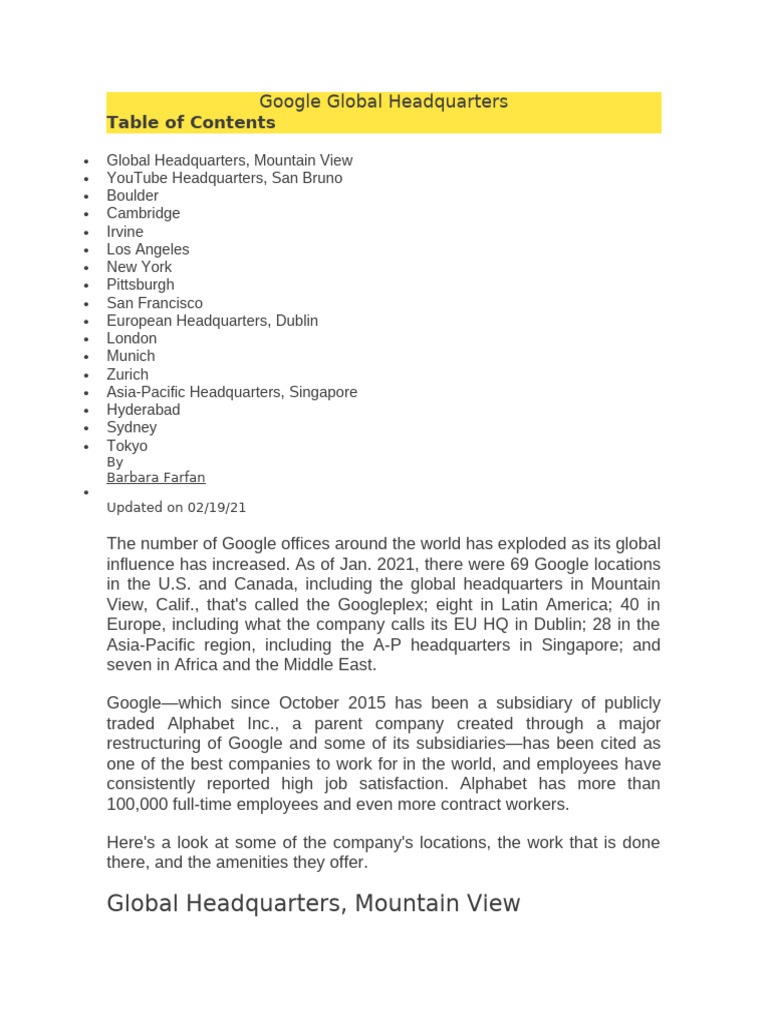 Google Global Headquarters
Table of Contents

- Global Headquarters, Mountain View
- YouTube Headquarters, San Bruno
- Boulder
- Cambridge
- Irvine
- Los Angeles
- New York
- Pittsburgh
- San Francisco
- European Headquarters, Dublin
- London
- Munich
- Zurich
- Asia-Pacific Headquarters, Singapore
- Hyderabad
- Sydney
- Tokyo

By
Barbara Farfan

Updated on 02/19/21

The number of Google offices around the world has exploded as its global influence has increased. As of Jan. 2021, there were 69 Google locations in the U.S. and Canada, including the global headquarters in Mountain View, Calif., that's called the Googleplex; eight in Latin America; 40 in Europe, including what the company calls its EU HQ in Dublin; 28 in the Asia-Pacific region, including the A-P headquarters in Singapore; and seven in Africa and the Middle East.

Google—which since October 2015 has been a subsidiary of publicly traded Alphabet Inc., a parent company created through a major restructuring of Google and some of its subsidiaries—has been cited as one of the best companies to work for in the world, and employees have consistently reported high job satisfaction. Alphabet has more than 100,000 full-time employees and even more contract workers.

Here's a look at some of the company's locations, the work that is done there, and the amenities they offer.

Global Headquarters, Mountain View